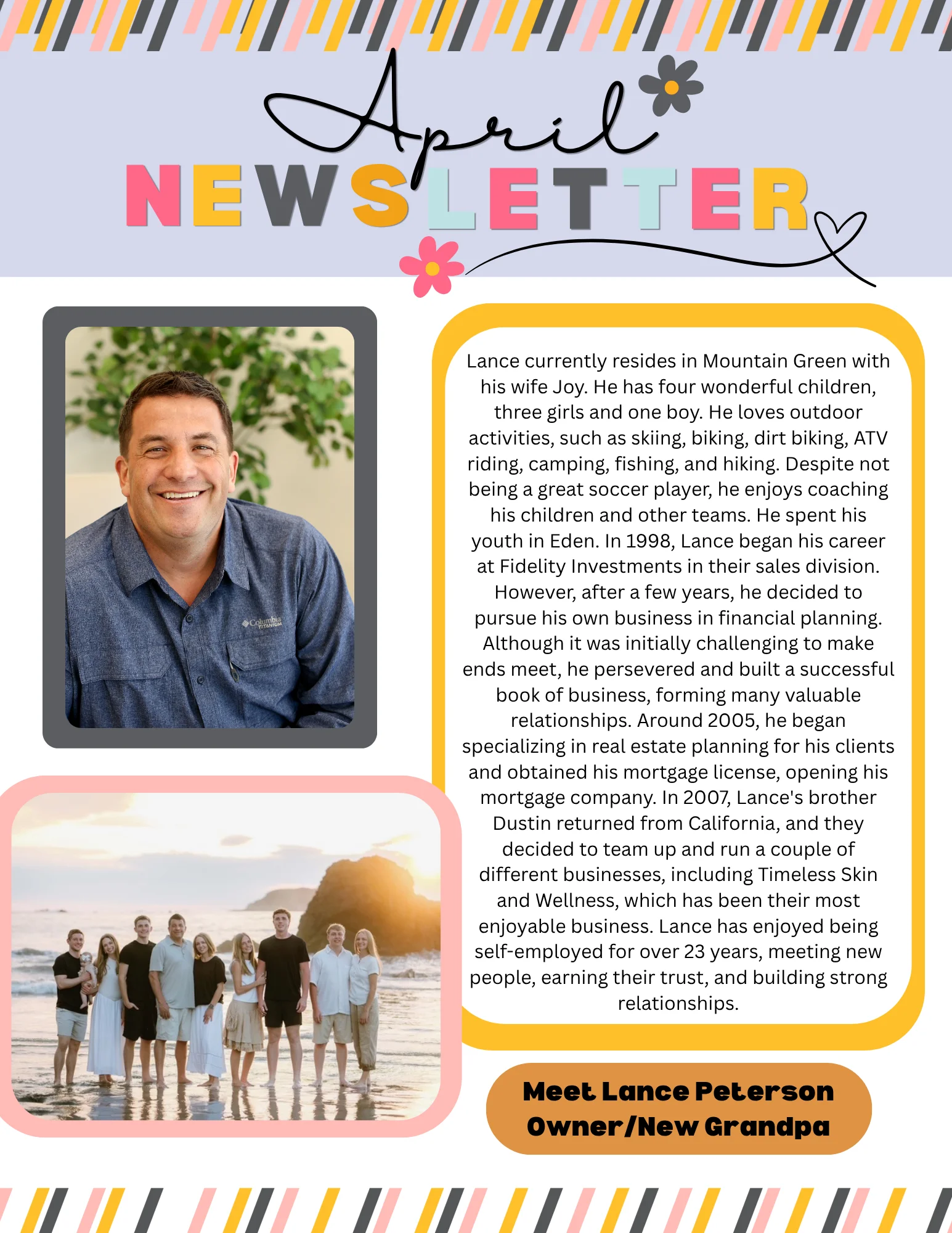 April
NEWSLETTER

Lance currently resides in Mountain Green with his wife Joy. He has four wonderful children, three girls and one boy. He loves outdoor activities, such as skiing, biking, dirt biking, ATV riding, camping, fishing, and hiking. Despite not being a great soccer player, he enjoys coaching his children and other teams. He spent his youth in Eden. In 1998, Lance began his career at Fidelity Investments in their sales division. However, after a few years, he decided to pursue his own business in financial planning. Although it was initially challenging to make ends meet, he persevered and built a successful book of business, forming many valuable relationships. Around 2005, he began specializing in real estate planning for his clients and obtained his mortgage license, opening his mortgage company. In 2007, Lance's brother Dustin returned from California, and they decided to team up and run a couple of different businesses, including Timeless Skin and Wellness, which has been their most enjoyable business. Lance has enjoyed being self-employed for over 23 years, meeting new people, earning their trust, and building strong relationships.

Meet Lance Peterson
Owner/New Grandpa